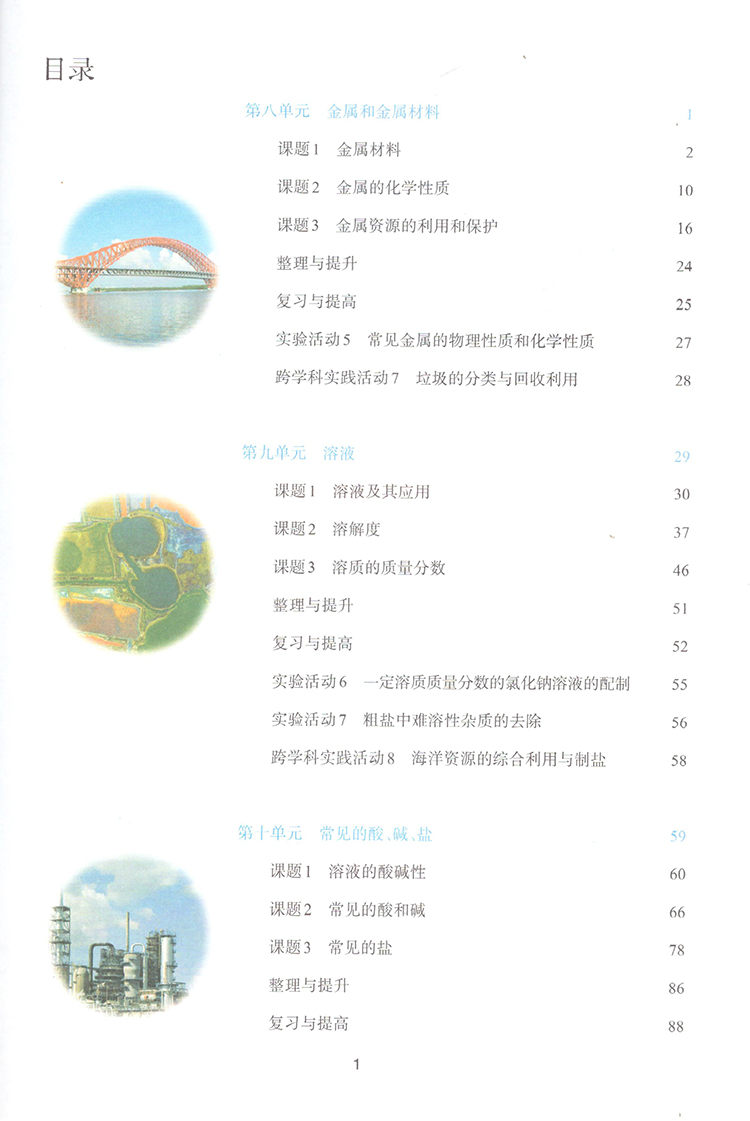 目录

第八单元 金属和金属材料 1

课题1 金属材料 2

课题2 金属的化学性质 10

课题3 金属资源的利用和保护 16

整理与提升 24

复习与提高 25

实验活动5 常见金属的物理性质和化学性质 27

跨学科实践活动7 垃圾的分类与回收利用 28

第九单元 溶液 29

课题1 溶液及其应用 30

课题2 溶解度 37

课题3 溶质的质量分数 46

整理与提升 51

复习与提高 52

实验活动6 一定溶质质量分数的氯化钠溶液的配制 55

实验活动7 粗盐中难溶性杂质的去除 56

跨学科实践活动8 海洋资源的综合利用与制盐 58

第十单元 常见的酸、碱、盐 59

课题1 溶液的酸碱性 60

课题2 常见的酸和碱 66

课题3 常见的盐 78

整理与提升 86

复习与提高 88

1